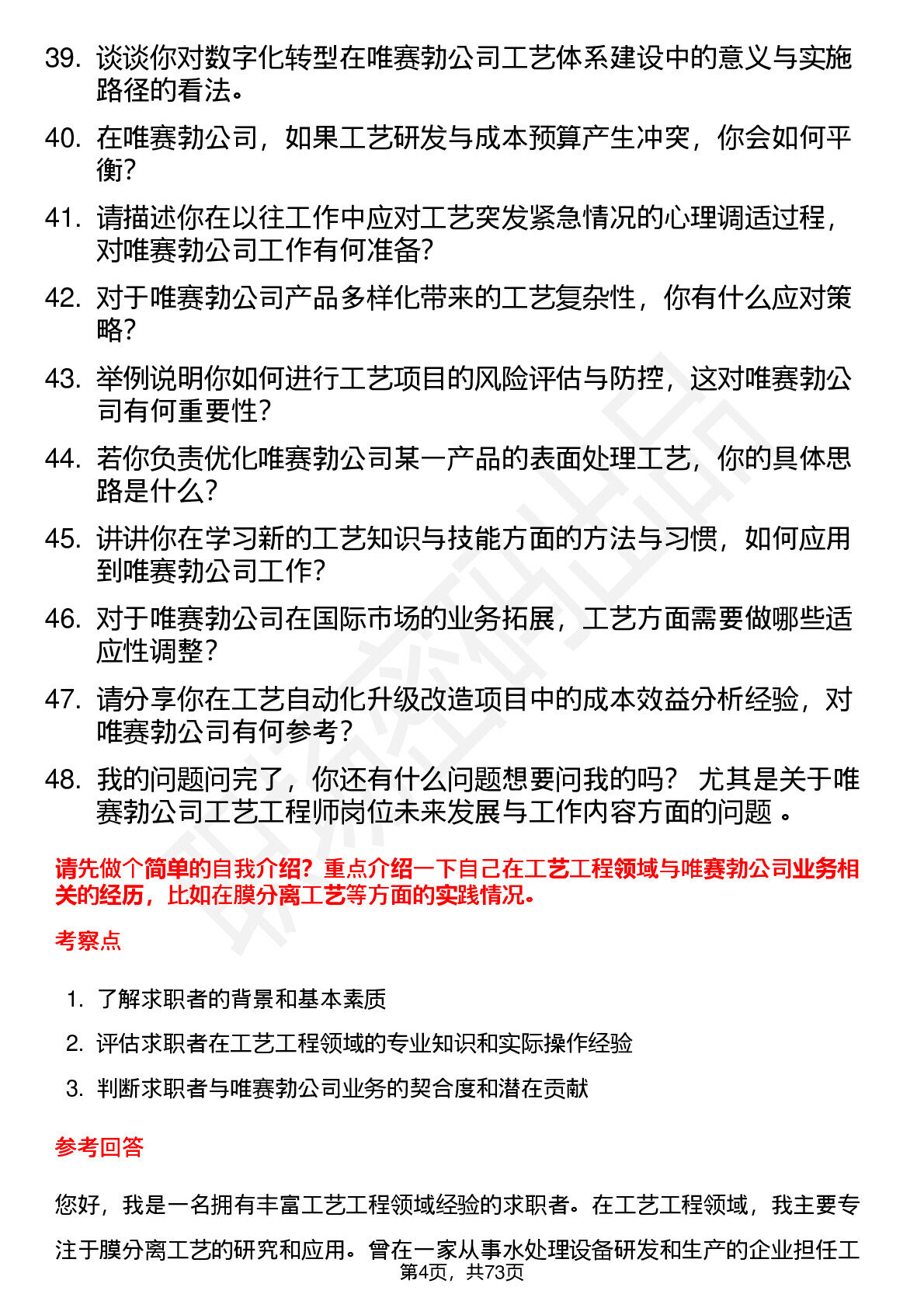 39. 谈谈你对数字化转型在唯赛勃公司工艺体系建设中的意义与实施路径的看法。

40. 在唯赛勃公司，如果工艺研发与成本预算产生冲突，你会如何平衡？

41. 请描述你在以往工作中应对工艺突发紧急情况的心理调适过程，对唯赛勃公司工作有何准备？

42. 对于唯赛勃公司产品多样化带来的工艺复杂性，你有什么应对策略？

43. 举例说明你如何进行工艺项目的风险评估与防控，这对唯赛勃公司有何重要性？

44. 若你负责优化唯赛勃公司某一产品的表面处理工艺，你的具体思路是什么？

45. 讲讲你在学习新的工艺知识与技能方面的方法与习惯，如何应用到唯赛勃公司工作？

46. 对于唯赛勃公司在国际市场的业务拓展，工艺方面需要做哪些适应性调整？

47. 请分享你在工艺自动化升级改造项目中的成本效益分析经验，对唯赛勃公司有何参考？

48. 我的问题问完了，你还有什么问题想要问我的吗？ 尤其是关于唯赛勃公司工艺工程师岗位未来发展与工作内容方面的问题 。

请先做个简单的自我介绍？重点介绍一下自己在工艺工程领域与唯赛勃公司业务相关的经历，比如在膜分离工艺等方面的实践情况。

考察点

1. 了解求职者的背景和基本素质

2. 评估求职者在工艺工程领域的专业知识和实际操作经验

3. 判断求职者与唯赛勃公司业务的契合度和潜在贡献

参考回答

您好，我是一名拥有丰富工艺工程领域经验的求职者。在工艺工程领域，我主要专注于膜分离工艺的研究和应用。曾在一家从事水处理设备研发和生产的企业担任工

第4页，共73页